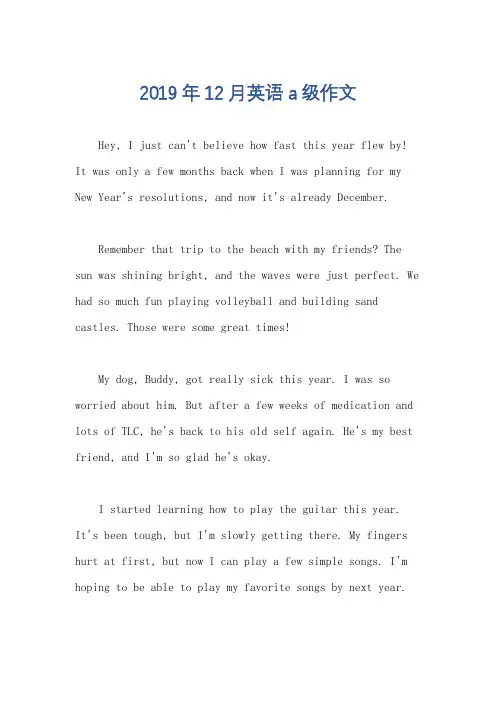 2019年12月英语a级作文

Hey, I just can't believe how fast this year flew by! It was only a few months back when I was planning for my New Year's resolutions, and now it's already December.

Remember that trip to the beach with my friends? The sun was shining bright, and the waves were just perfect. We had so much fun playing volleyball and building sand castles. Those were some great times!

My dog, Buddy, got really sick this year. I was so worried about him. But after a few weeks of medication and lots of TLC, he's back to his old self again. He's my best friend, and I'm so glad he's okay.

I started learning how to play the guitar this year. It's been tough, but I'm slowly getting there. My fingers hurt at first, but now I can play a few simple songs. I'm hoping to be able to play my favorite songs by next year.